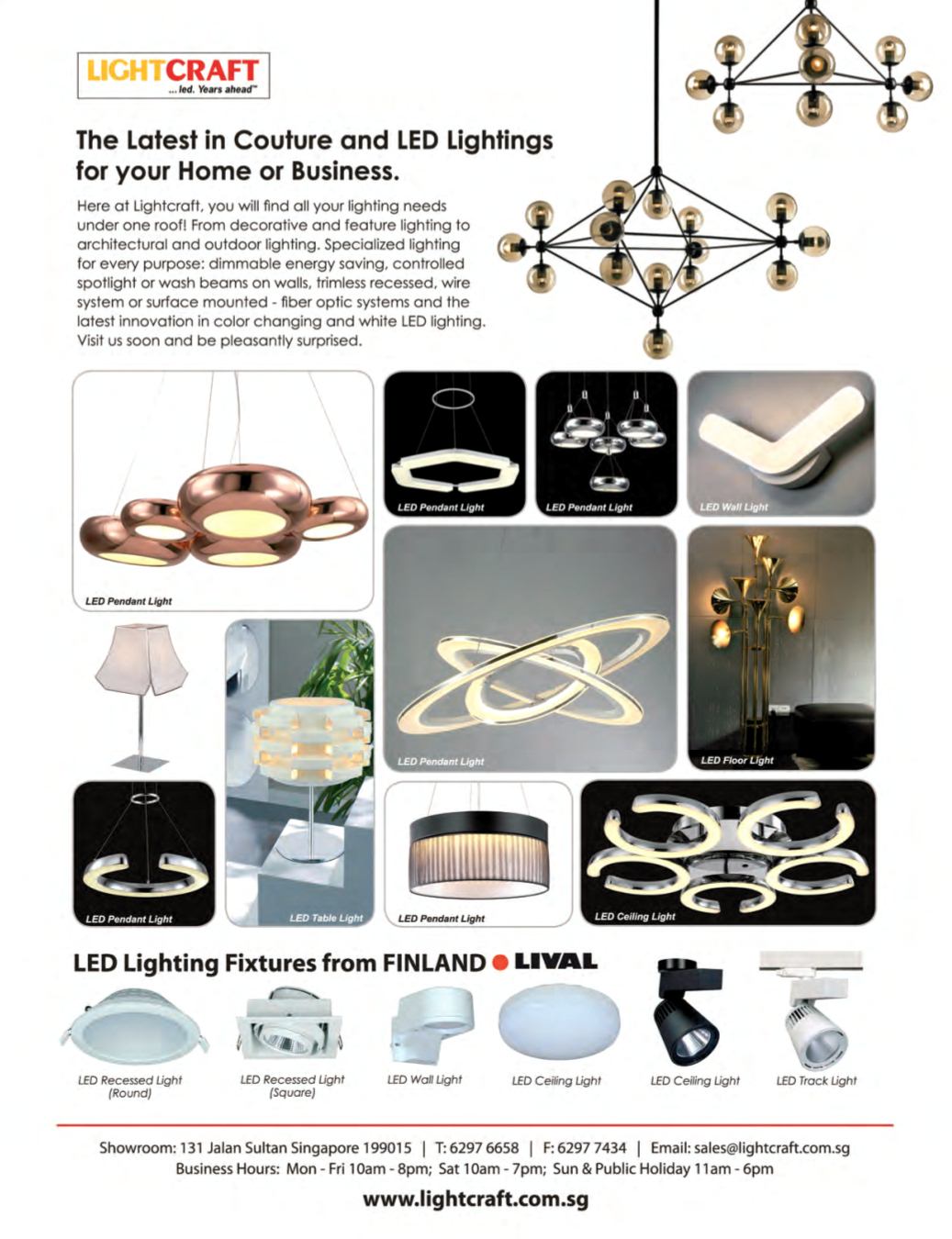 LIGHTCRAFT
... led. Years ahead™

The Latest in Couture and LED Lightings for your Home or Business.

Here at Lightcraft, you will find all your lighting needs under one roof! From decorative and feature lighting to architectural and outdoor lighting. Specialized lighting for every purpose: dimmable energy saving, controlled spotlight or wash beams on walls, trimless recessed, wire system or surface mounted - fiber optic systems and the latest innovation in color changing and white LED lighting. Visit us soon and be pleasantly surprised.

LED Pendant Light

LED Pendant Light

LED Pendant Light

LED Wall Light

LED Pendant Light

LED Floor Light

LED Pendant Light

LED Table Light

LED Pendant Light

LED Ceiling Light

LED Lighting Fixtures from FINLAND LIVAL

LED Recessed Light (Round)

LED Recessed Light (Square)

LED Wall Light

LED Ceiling Light

LED Ceiling Light

LED Track Light

Showroom: 131 Jalan Sultan Singapore 199015 | T: 6297 6658 | F: 6297 7434 | Email: sales@lightcraft.com.sg
Business Hours: Mon - Fri 10am - 8pm; Sat 10am - 7pm; Sun & Public Holiday 11am - 6pm

www.lightcraft.com.sg